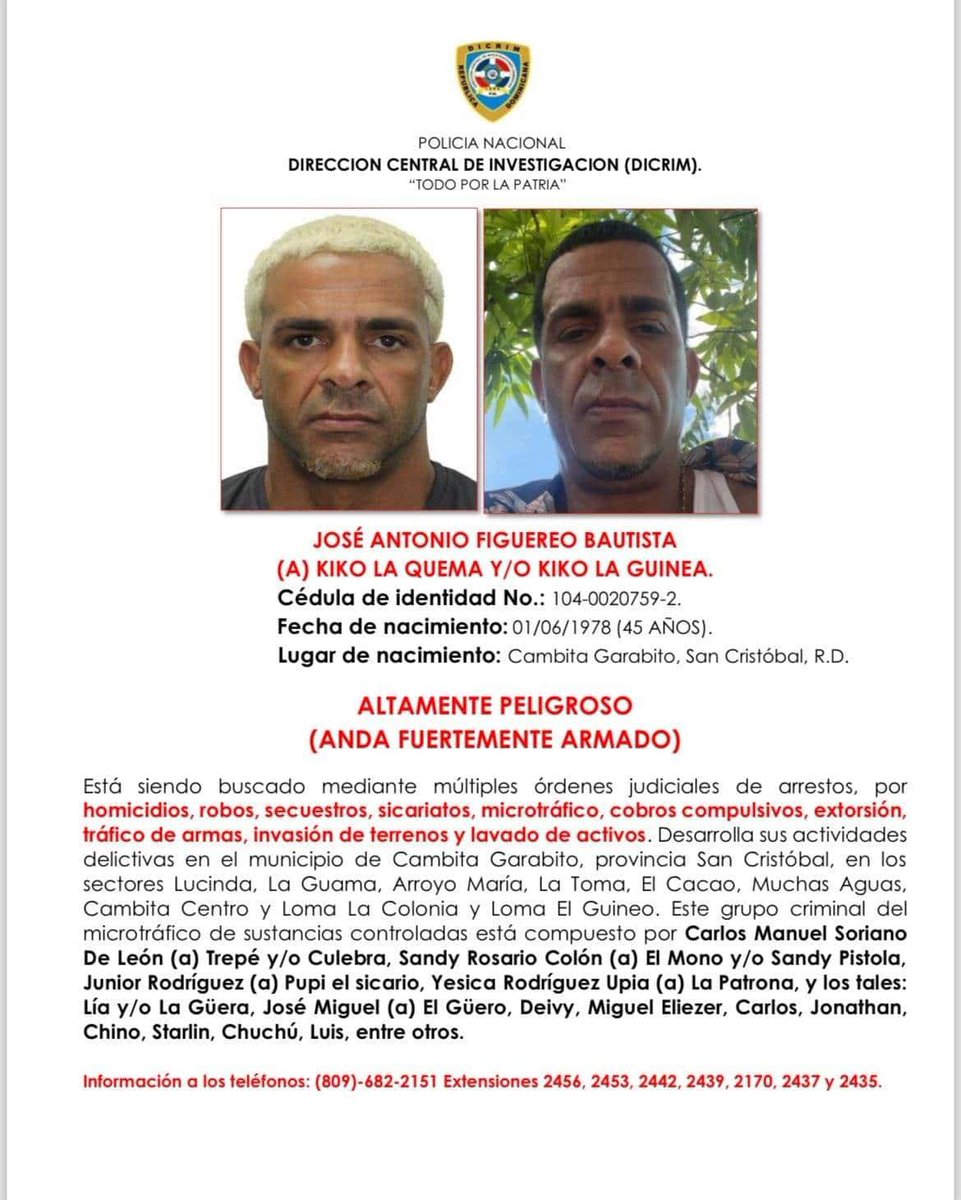 DICRIM
REPUBLICA DOMINICANA

POLICIA NACIONAL
DIRECCION CENTRAL DE INVESTIGACION (DICRIM).
"TODO POR LA PATRIA"

JOSÉ ANTONIO FIGUEREO BAUTISTA
(A) KIKO LA QUEMA Y/O KIKO LA GUINEA.
Cédula de identidad No.: 104-0020759-2.
Fecha de nacimiento: 01/06/1978 (45 AÑOS).
Lugar de nacimiento: Cambita Garabito, San Cristóbal, R.D.

ALTAMENTE PELIGROSO
(ANDA FUERTEMENTE ARMADO)

Está siendo buscado mediante múltiples órdenes judiciales de arrestos, por homicidios, robos, secuestros, sicariatos, microtráfico, cobros compulsivos, extorsión, tráfico de armas, invasión de terrenos y lavado de activos. Desarrolla sus actividades delictivas en el municipio de Cambita Garabito, provincia San Cristóbal, en los sectores Lucinda, La Guama, Arroyo María, La Toma, El Cacao, Muchas Aguas, Cambita Centro y Loma La Colonia y Loma El Guineo. Este grupo criminal del microtráfico de sustancias controladas está compuesto por Carlos Manuel Soriano De León (a) Trepé y/o Culebra, Sandy Rosario Colón (a) El Mono y/o Sandy Pistola, Junior Rodríguez (a) Pupi el sicario, Yesica Rodríguez Upia (a) La Patrona, y los tales: Lía y/o La Güera, José Miguel (a) El Güero, Deivy, Miguel Eliezer, Carlos, Jonathan, Chino, Starlin, Chuchú, Luis, entre otros.

Información a los teléfonos: (809)-682-2151 Extensiones 2456, 2453, 2442, 2439, 2170, 2437 y 2435.